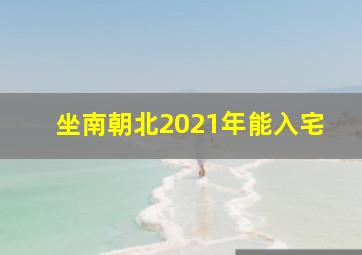 坐南朝北2021年能入宅